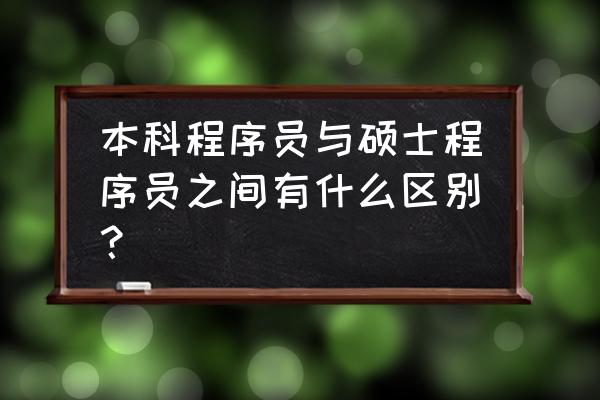 本科程序员与硕士程序员之间有什么区别？